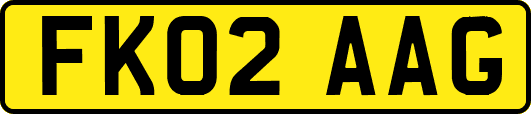 FK02 AAG